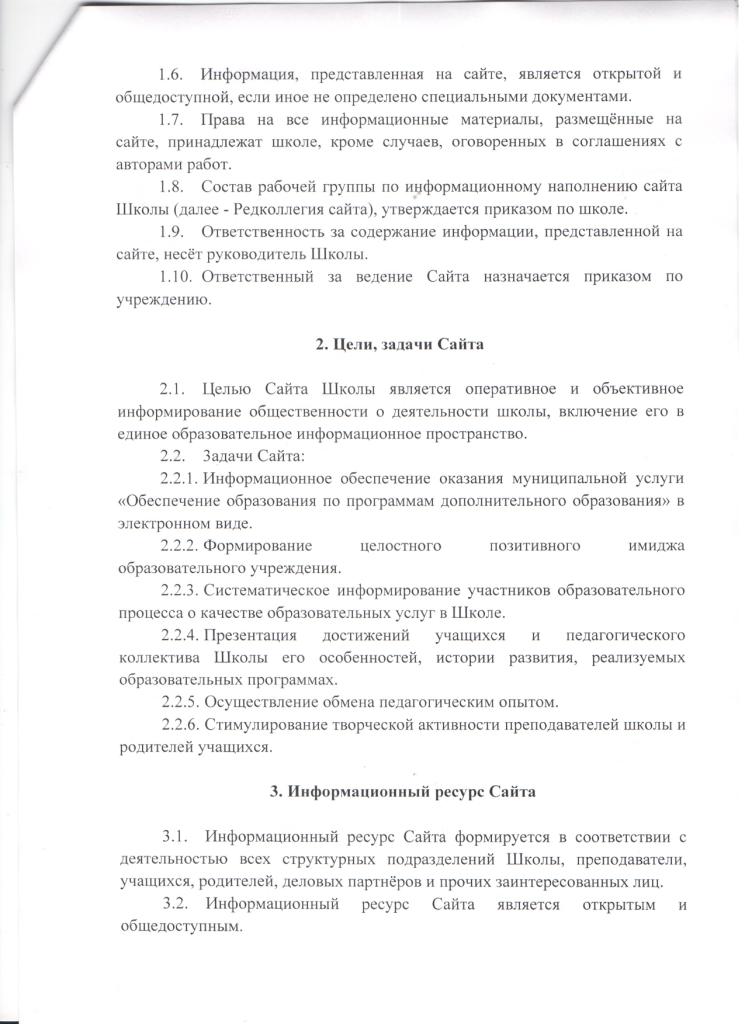 1.6. Информация, представленная на сайте, является открытой и общедоступной, если иное не определено специальными документами.

1.7. Права на все информационные материалы, размещённые на сайте, принадлежат школе, кроме случаев, оговоренных в соглашениях с авторами работ.

1.8. Состав рабочей группы по информационному наполнению сайта Школы (далее - Редколлегия сайта), утверждается приказом по школе.

1.9. Ответственность за содержание информации, представленной на сайте, несёт руководитель Школы.

1.10. Ответственный за ведение Сайта назначается приказом по учреждению.

2. Цели, задачи Сайта

2.1. Целью Сайта Школы является оперативное и объективное информирование общественности о деятельности школы, включение его в единое образовательное информационное пространство.

2.2. Задачи Сайта:

2.2.1. Информационное обеспечение оказания муниципальной услуги «Обеспечение образования по программам дополнительного образования» в электронном виде.

2.2.2. Формирование целостного позитивного имиджа образовательного учреждения.

2.2.3. Систематическое информирование участников образовательного процесса о качестве образовательных услуг в Школе.

2.2.4. Презентация достижений учащихся и педагогического коллектива Школы его особенностей, истории развития, реализуемых образовательных программах.

2.2.5. Осуществление обмена педагогическим опытом.

2.2.6. Стимулирование творческой активности преподавателей школы и родителей учащихся.

3. Информационный ресурс Сайта

3.1. Информационный ресурс Сайта формируется в соответствии с деятельностью всех структурных подразделений Школы, преподаватели, учащихся, родителей, деловых партнёров и прочих заинтересованных лиц.

3.2. Информационный ресурс Сайта является открытым и общедоступным.